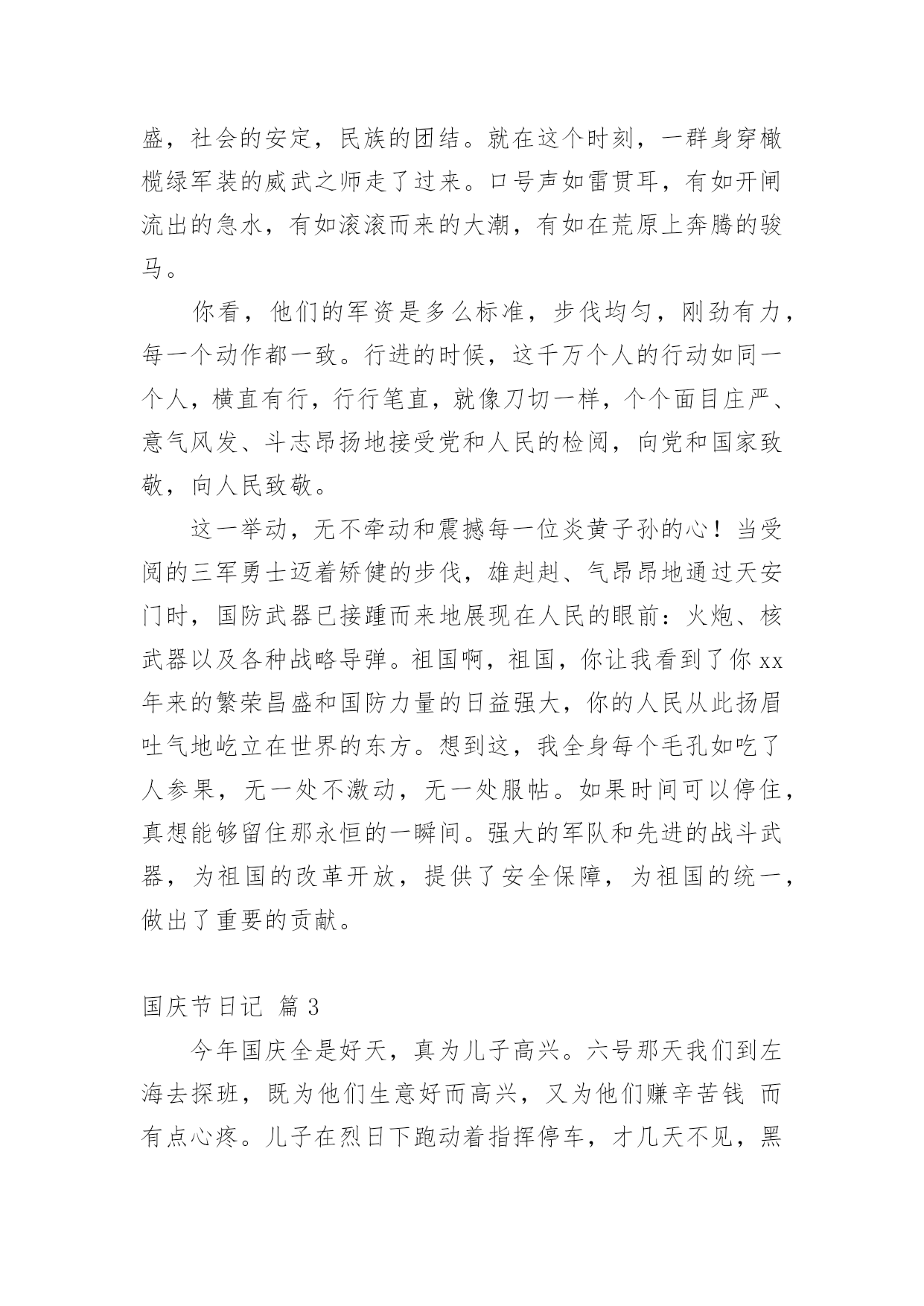 盛，社会的安定，民族的团结。就在这个时刻，一群身穿橄榄绿军装的威武之师走了过来。口号声如雷贯耳，有如开闸流出的急水，有如滚滚而来的大潮，有如在荒原上奔腾的骏马。

你看，他们的军资是多么标准，步伐均匀，刚劲有力，每一个动作都一致。行进的时候，这千万个人的行动如同一个人，横直有行，行行笔直，就像刀切一样，个个面目庄严、意气风发、斗志昂扬地接受党和人民的检阅，向党和国家致敬，向人民致敬。

这一举动，无不牵动和震撼每一位炎黄子孙的心！当受阅的三军勇士迈着矫健的步伐，雄赳赳、气昂昂地通过天安门时，国防武器已接踵而来地展现在人民的眼前：火炮、核武器以及各种战略导弹。祖国啊，祖国，你让我看到了你xx年来的繁荣昌盛和国防力量的日益强大，你的人民从此扬眉吐气地屹立在世界的东方。想到这，我全身每个毛孔如吃了人参果，无一处不激动，无一处服帖。如果时间可以停住，真想能够留住那永恒的一瞬间。强大的军队和先进的战斗武器，为祖国的改革开放，提供了安全保障，为祖国的统一，做出了重要的贡献。

国庆节日记 篇3

今年国庆全是好天，真为儿子高兴。六号那天我们到左海去探班，既为他们生意好而高兴，又为他们赚辛苦钱 而有点心疼。儿子在烈日下跑动着指挥停车，才几天不见，黑